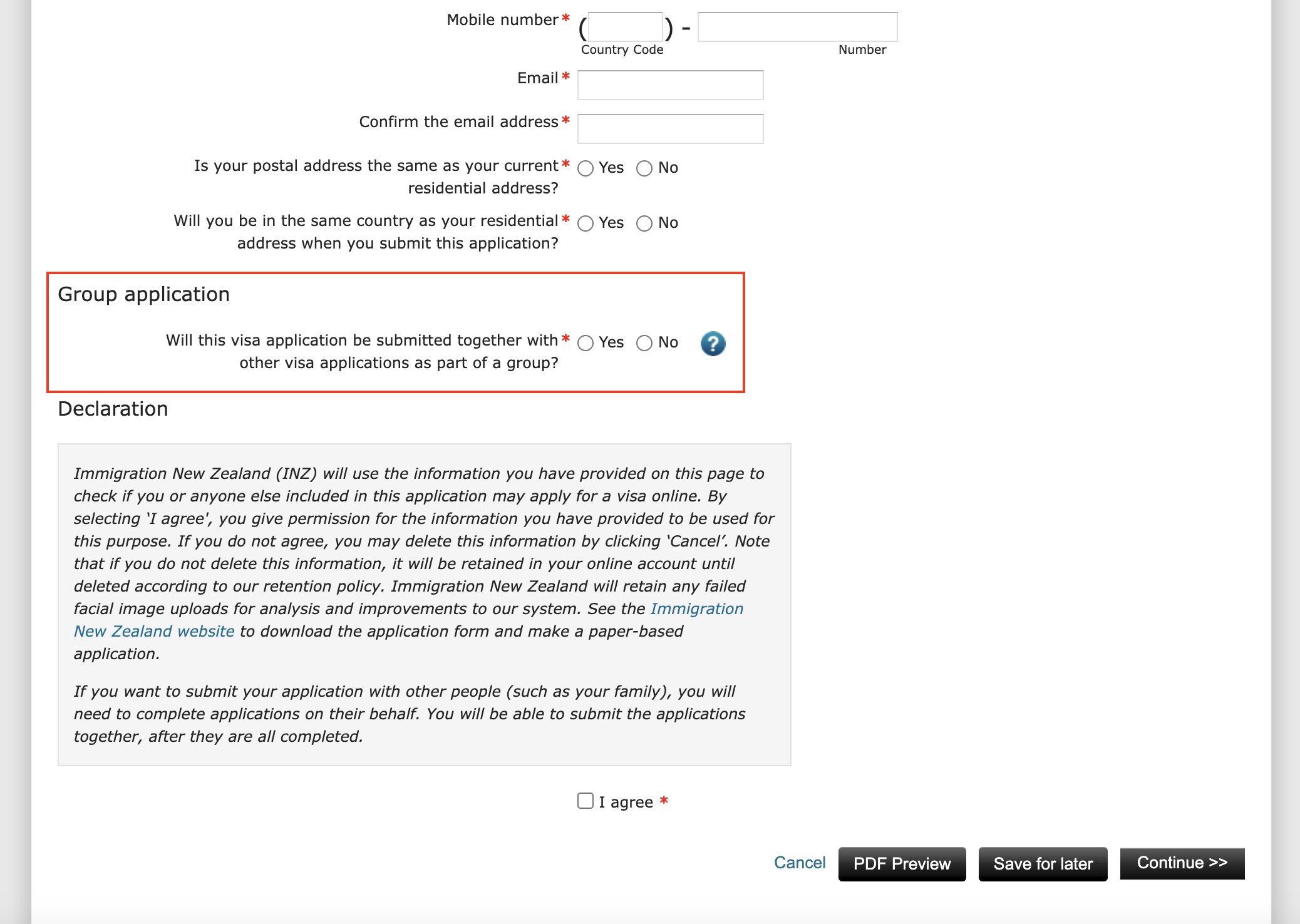 Mobile number * ( ) -
Country Code Number

Email *

Confirm the email address *

Is your postal address the same as your current residential address? * Yes No

Will you be in the same country as your residential address when you submit this application? * Yes No

Group application

Will this visa application be submitted together with other visa applications as part of a group? * Yes No ?

Declaration

Immigration New Zealand (INZ) will use the information you have provided on this page to check if you or anyone else included in this application may apply for a visa online. By selecting 'I agree', you give permission for the information you have provided to be used for this purpose. If you do not agree, you may delete this information by clicking 'Cancel'. Note that if you do not delete this information, it will be retained in your online account until deleted according to our retention policy. Immigration New Zealand will retain any failed facial image uploads for analysis and improvements to our system. See the Immigration New Zealand website to download the application form and make a paper-based application.

If you want to submit your application with other people (such as your family), you will need to complete applications on their behalf. You will be able to submit the applications together, after they are all completed.

I agree *

Cancel PDF Preview Save for later Continue >>